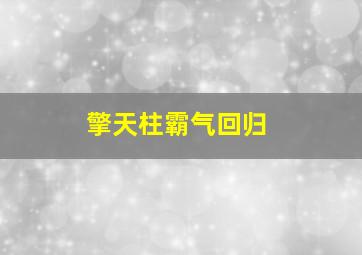 擎天柱霸气回归